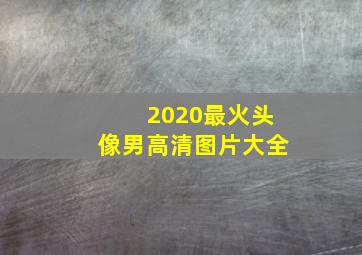 2020最火头像男高清图片大全